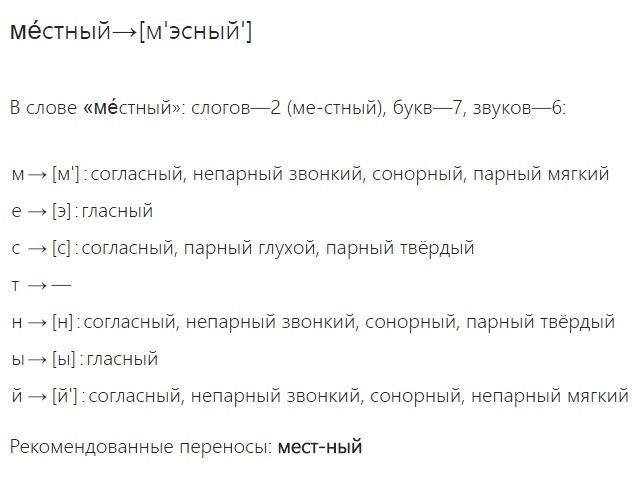 ме́стный→[м'эсный']

В слове «ме́стный»: слогов—2 (ме-стный), букв—7, звуков—6:

м → [м'] : согласный, непарный звонкий, сонорный, парный мягкий
е → [э] : гласный
с → [с] : согласный, парный глухой, парный твёрдый
т → —
н → [н] : согласный, непарный звонкий, сонорный, парный твёрдый
ы → [ы] : гласный
й → [й'] : согласный, непарный звонкий, сонорный, непарный мягкий

Рекомендованные переносы: мест-ный